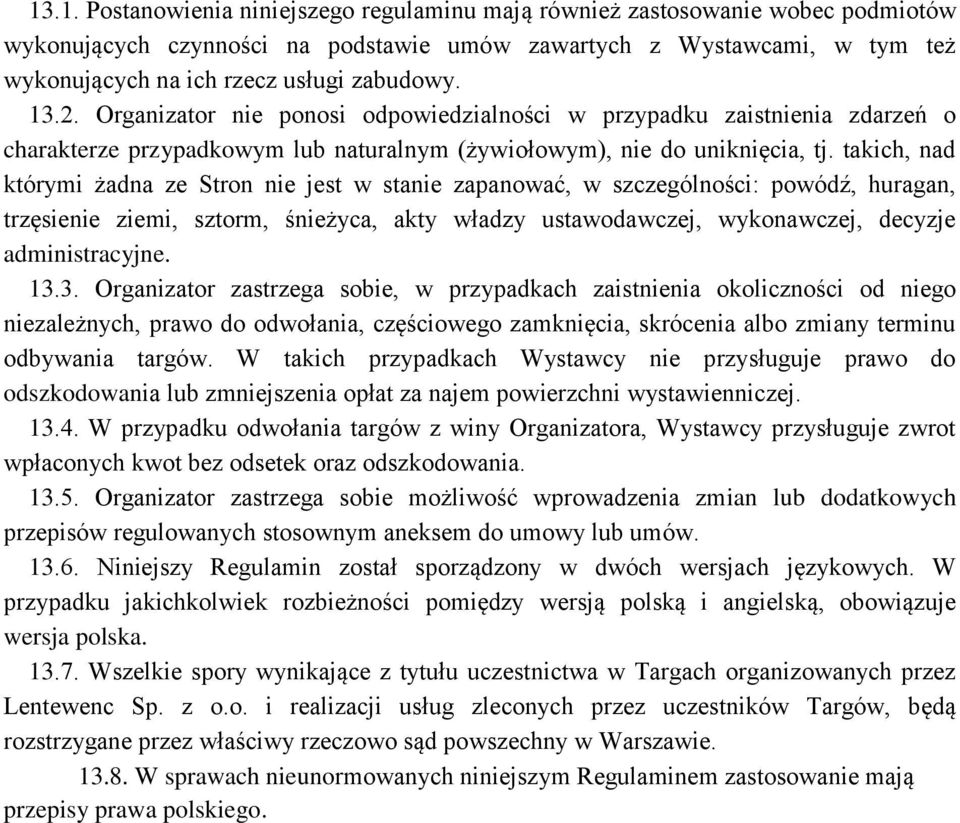 13.1. Postanowienia niniejszego regulaminu mają również zastosowanie wobec podmiotów wykonujących czynności na podstawie umów zawartych z Wystawcami, w tym też wykonujących na ich rzecz usługi zabudowy.

13.2. Organizator nie ponosi odpowiedzialności w przypadku zaistnienia zdarzeń o charakterze przypadkowym lub naturalnym (żywiołowym), nie do uniknięcia, tj. takich, nad którymi żadna ze Stron nie jest w stanie zapanować, w szczególności: powódź, huragan, trzęsienie ziemi, sztorm, śnieżyca, akty władzy ustawodawczej, wykonawczej, decyzje administracyjne.

13.3. Organizator zastrzega sobie, w przypadkach zaistnienia okoliczności od niego niezależnych, prawo do odwołania, częściowego zamknięcia, skrócenia albo zmiany terminu odbywania targów. W takich przypadkach Wystawcy nie przysługuje prawo do odszkodowania lub zmniejszenia opłat za najem powierzchni wystawienniczej.

13.4. W przypadku odwołania targów z winy Organizatora, Wystawcy przysługuje zwrot wpłaconych kwot bez odsetek oraz odszkodowania.

13.5. Organizator zastrzega sobie możliwość wprowadzenia zmian lub dodatkowych przepisów regulowanych stosownym aneksem do umowy lub umów.

13.6. Niniejszy Regulamin został sporządzony w dwóch wersjach językowych. W przypadku jakichkolwiek rozbieżności pomiędzy wersją polską i angielską, obowiązuje wersja polska.

13.7. Wszelkie spory wynikające z tytułu uczestnictwa w Targach organizowanych przez Lentewenc Sp. z o.o. i realizacji usług zleconych przez uczestników Targów, będą rozstrzygane przez właściwy rzeczowo sąd powszechny w Warszawie.

13.8. W sprawach nieunormowanych niniejszym Regulaminem zastosowanie mają przepisy prawa polskiego.